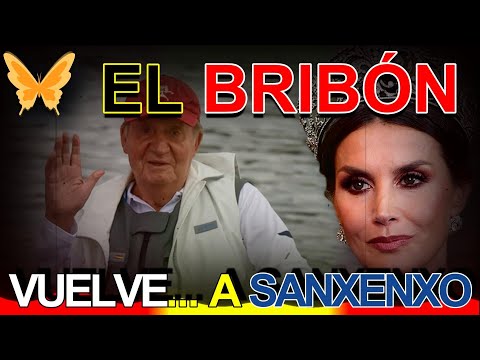 EL BRIBÓN

VUELVE... A SANXENXO